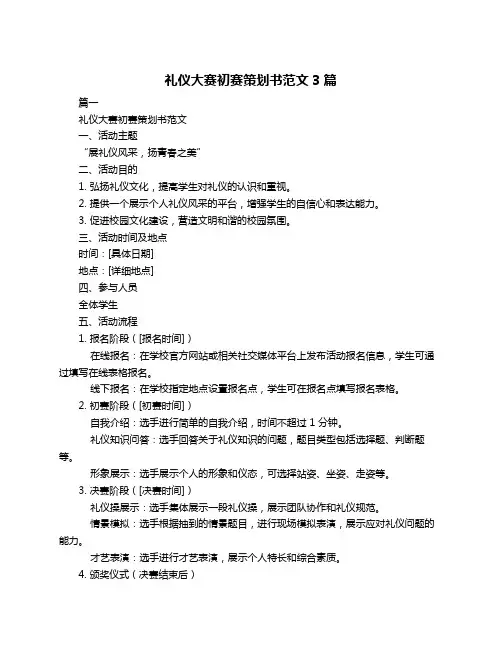 礼仪大赛初赛策划书范文 3 篇

篇一

礼仪大赛初赛策划书范文

一、活动主题

“展礼仪风采，扬青春之美”

二、活动目的

1. 弘扬礼仪文化，提高学生对礼仪的认识和重视。

2. 提供一个展示个人礼仪风采的平台，增强学生的自信心和表达能力。

3. 促进校园文化建设，营造文明和谐的校园氛围。

三、活动时间及地点

时间：[具体日期]

地点：[详细地点]

四、参与人员

全体学生

五、活动流程

1. 报名阶段（[报名时间]）

在线报名：在学校官方网站或相关社交媒体平台上发布活动报名信息，学生可通过填写在线表格报名。

线下报名：在学校指定地点设置报名点，学生可在报名点填写报名表格。

2. 初赛阶段（[初赛时间]）

自我介绍：选手进行简单的自我介绍，时间不超过 1 分钟。

礼仪知识问答：选手回答关于礼仪知识的问题，题目类型包括选择题、判断题等。

形象展示：选手展示个人的形象和仪态，可选择站姿、坐姿、走姿等。

3. 决赛阶段（[决赛时间]）

礼仪操展示：选手集体展示一段礼仪操，展示团队协作和礼仪规范。

情景模拟：选手根据抽到的情景题目，进行现场模拟表演，展示应对礼仪问题的能力。

才艺表演：选手进行才艺表演，展示个人特长和综合素质。

4. 颁奖仪式（决赛结束后）